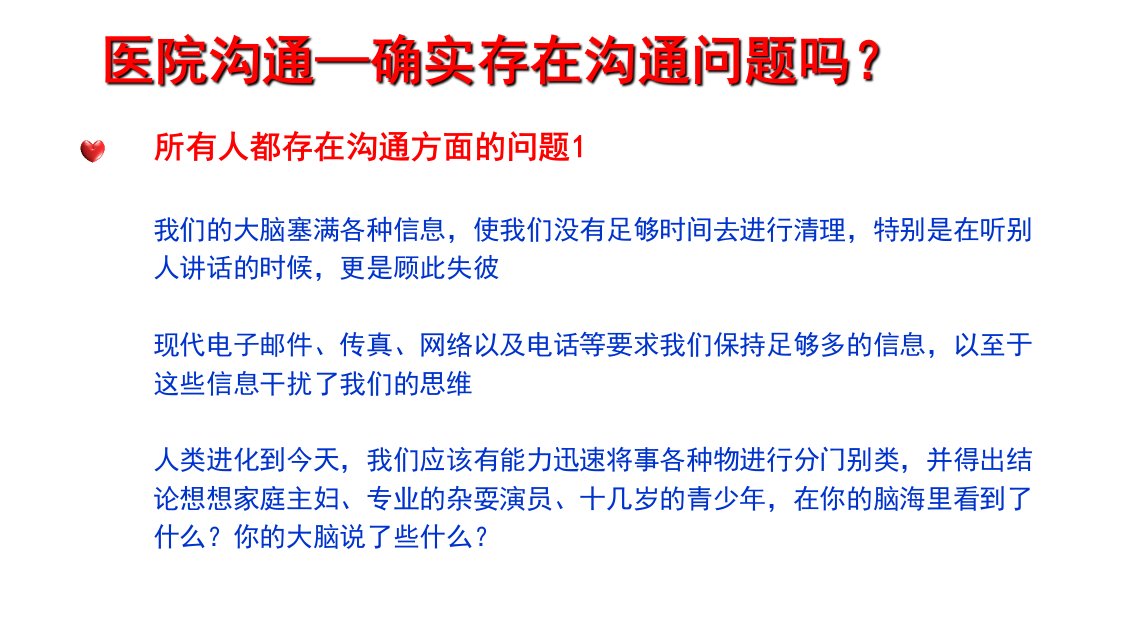 医院沟通—确实存在沟通问题吗？

所有人都存在沟通方面的问题1

我们的大脑塞满各种信息，使我们没有足够时间去进行清理，特别是在听别人讲话的时候，更是顾此失彼

现代电子邮件、传真、网络以及电话等要求我们保持足够多的信息，以至于这些信息干扰了我们的思维

人类进化到今天，我们应该有能力迅速将事各种物进行分门别类，并得出结论想想家庭主妇、专业的杂耍演员、十几岁的青少年，在你的脑海里看到了什么？你的大脑说了些什么？